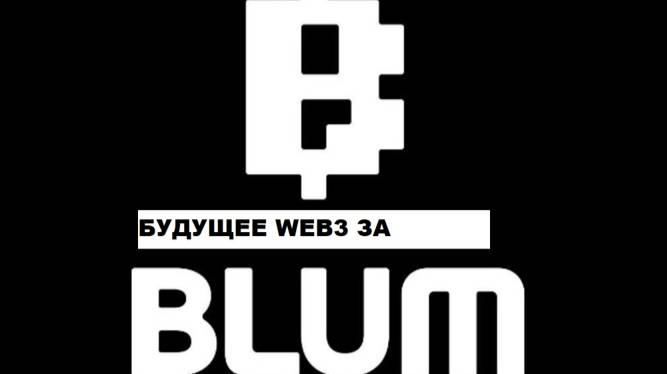 БУДУЩЕЕ WEB3 ЗА

BLUM